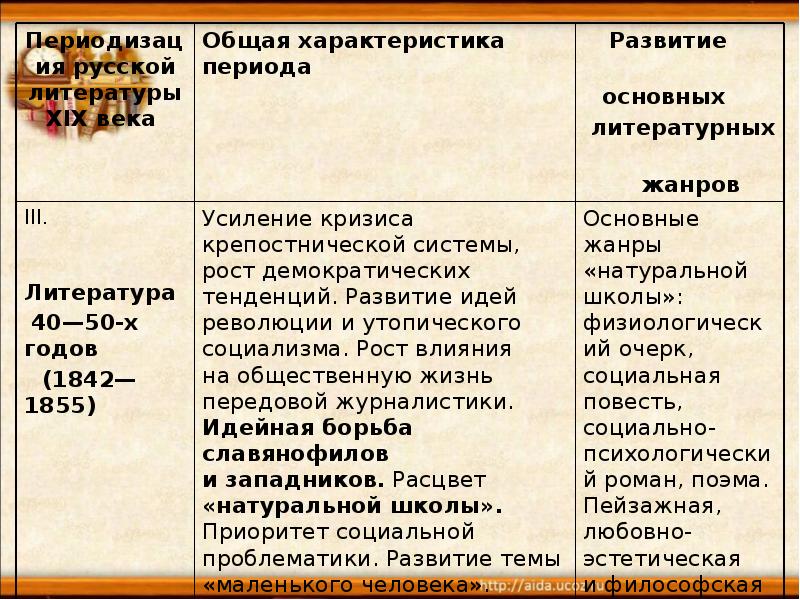 | Периодизация русской литературы XIX века | Общая характеристика периода | Развитие основных литературных жанров |
|---|---|---|
| III. Литература 40—50-х годов (1842—1855) | Усиление кризиса крепостнической системы, рост демократических тенденций. Развитие идей революции и утопического социализма. Рост влияния на общественную жизнь передовой журналистики. Идейная борьба славянофилов и западников. Расцвет «натуральной школы». Приоритет социальной проблематики. Развитие темы «маленького человека». | Основные жанры «натуральной школы»: физиологический очерк, социальная повесть, социально-психологический роман, поэма. Пейзажная, любовно-эстетическая и философская |

http://aida.ucoz.ru